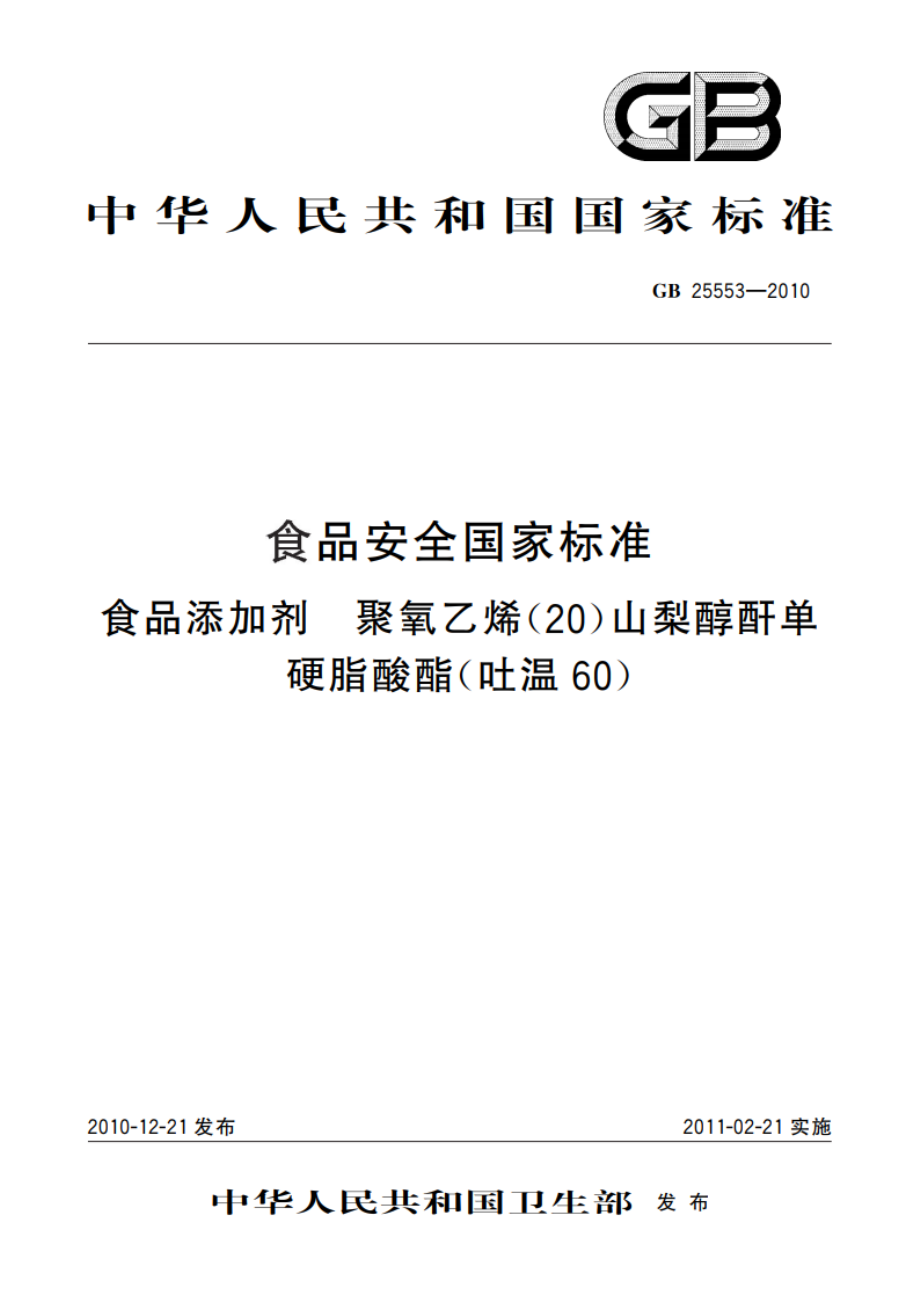 GB

中华人民共和国国家标准

GB 25553—2010

食品安全国家标准

食品添加剂 聚氧乙烯(20)山梨醇酐单硬脂酸酯(吐温 60)

2010-12-21 发布

2011-02-21 实施

中华人民共和国卫生部 发布